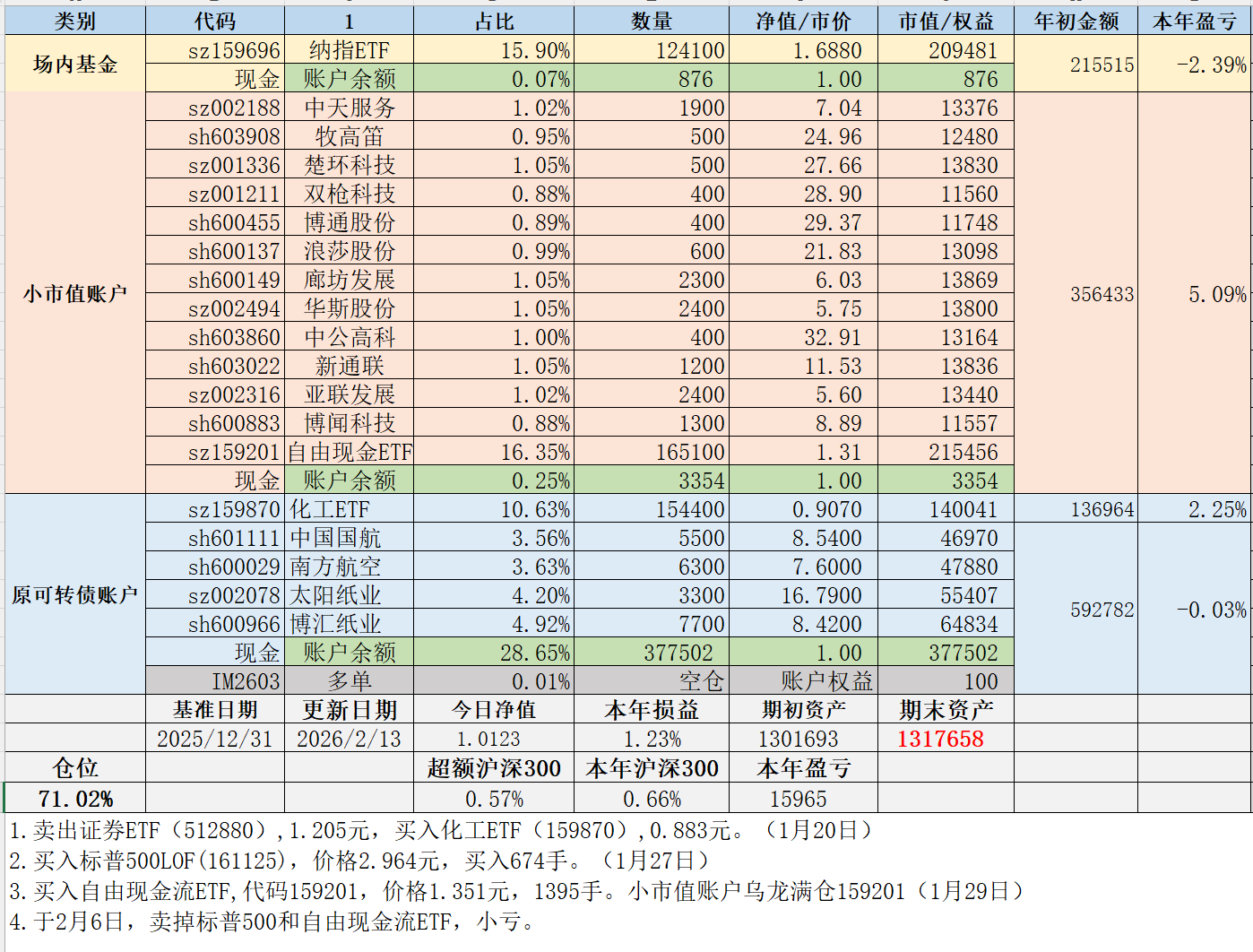 | 类别 | 代码 | 1 | 占比 | 数量 | 净值/市价 | 市值/权益 | 年初金额 | 本年盈亏 |
|---|---|---|---|---|---|---|---|---|
| 场内基金 | sz159696 | 纳指ETF | 15.90% | 124100 | 1.6880 | 209481 | 215515 | -2.39% |
| | 现金 | 账户余额 | 0.07% | 876 | 1.00 | 876 | | |
| 小市值账户 | sz002188 | 中天服务 | 1.02% | 1900 | 7.04 | 13376 | 356433 | 5.09% |
| | sh603908 | 牧高笛 | 0.95% | 500 | 24.96 | 12480 | | |
| | sz001336 | 楚环科技 | 1.05% | 500 | 27.66 | 13830 | | |
| | sz001211 | 双枪科技 | 0.88% | 400 | 28.90 | 11560 | | |
| | sh600455 | 博通股份 | 0.89% | 400 | 29.37 | 11748 | | |
| | sh600137 | 浪莎股份 | 0.99% | 600 | 21.83 | 13098 | | |
| | sh600149 | 廊坊发展 | 1.05% | 2300 | 6.03 | 13869 | | |
| | sz002494 | 华斯股份 | 1.05% | 2400 | 5.75 | 13800 | | |
| | sh603860 | 中公高科 | 1.00% | 400 | 32.91 | 13164 | | |
| | sh603022 | 新通联 | 1.05% | 1200 | 11.53 | 13836 | | |
| | sz002316 | 亚联发展 | 1.02% | 2400 | 5.60 | 13440 | | |
| | sh600883 | 博闻科技 | 0.88% | 1300 | 8.89 | 11557 | | |
| | sz159201 | 自由现金ETF | 16.35% | 165100 | 1.31 | 215456 | | |
| | 现金 | 账户余额 | 0.25% | 3354 | 1.00 | 3354 | | |
| 原可转债账户 | sz159870 | 化工ETF | 10.63% | 154400 | 0.9070 | 140041 | 136964 | 2.25% |
| | sh601111 | 中国国航 | 3.56% | 5500 | 8.5400 | 46970 | 592782 | -0.03% |
| | sh600029 | 南方航空 | 3.63% | 6300 | 7.6000 | 47880 | | |
| | sz002078 | 太阳纸业 | 4.20% | 3300 | 16.7900 | 55407 | | |
| | sh600966 | 博汇纸业 | 4.92% | 7700 | 8.4200 | 64834 | | |
| | 现金 | 账户余额 | 28.65% | 377502 | 1.00 | 377502 | | |
| | IM2603 | 多单 | 0.01% | 空仓 | 账户权益 | 100 | | |
| | 基准日期 | 更新日期 | 今日净值 | 本年损益 | 期初资产 | 期末资产 | | |
| | 2025/12/31 | 2026/2/13 | 1.0123 | 1.23% | 1301693 | 1317658 | | |
| 仓位 | | | 超额沪深300 | 本年沪深300 | 本年盈亏 | | | |
| 71.02% | | | 0.57% | 0.66% | 15965 | | | |

1.卖出证券ETF（512880）,1.205元，买入化工ETF（159870）,0.883元。（1月20日）
2.买入标普500LOF(161125)，价格2.964元，买入674手。（1月27日）
3.买入自由现金流ETF,代码159201，价格1.351元，1395手。小市值账户乌龙满仓159201（1月29日）
4.于2月6日，卖掉标普500和自由现金流ETF，小亏。